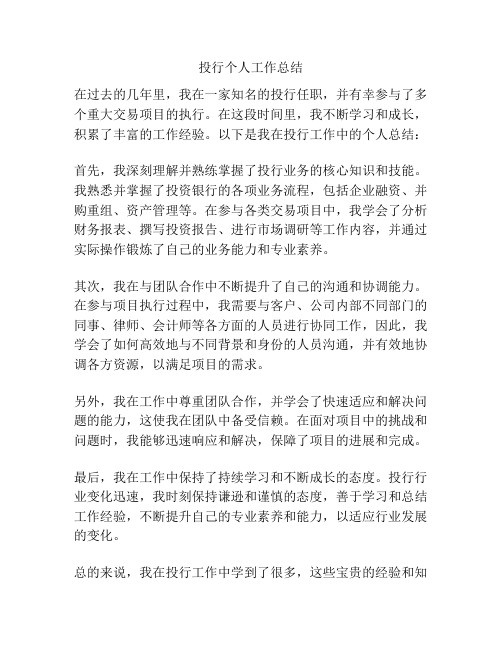 投行个人工作总结

在过去的几年里，我在一家知名的投行任职，并有幸参与了多个重大交易项目的执行。在这段时间里，我不断学习和成长，积累了丰富的工作经验。以下是我在投行工作中的个人总结：

首先，我深刻理解并熟练掌握了投行业务的核心知识和技能。我熟悉并掌握了投资银行的各项业务流程，包括企业融资、并购重组、资产管理等。在参与各类交易项目中，我学会了分析财务报表、撰写投资报告、进行市场调研等工作内容，并通过实际操作锻炼了自己的业务能力和专业素养。

其次，我在与团队合作中不断提升了自己的沟通和协调能力。在参与项目执行过程中，我需要与客户、公司内部不同部门的同事、律师、会计师等各方面的人员进行协同工作，因此，我学会了如何高效地与不同背景和身份的人员沟通，并有效地协调各方资源，以满足项目的需求。

另外，我在工作中尊重团队合作，并学会了快速适应和解决问题的能力，这使我在团队中备受信赖。在面对项目中的挑战和问题时，我能够迅速响应和解决，保障了项目的进展和完成。

最后，我在工作中保持了持续学习和不断成长的态度。投行行业变化迅速，我时刻保持谦逊和谨慎的态度，善于学习和总结工作经验，不断提升自己的专业素养和能力，以适应行业发展的变化。

总的来说，我在投行工作中学到了很多，这些宝贵的经验和知